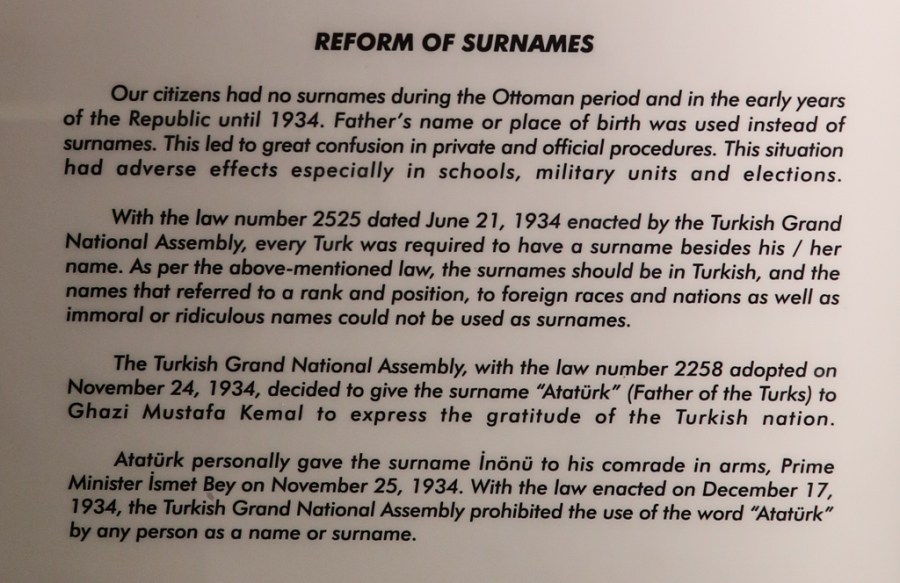 REFORM OF SURNAMES

Our citizens had no surnames during the Ottoman period and in the early years of the Republic until 1934. Father's name or place of birth was used instead of surnames. This led to great confusion in private and official procedures. This situation had adverse effects especially in schools, military units and elections.

With the law number 2525 dated June 21, 1934 enacted by the Turkish Grand National Assembly, every Turk was required to have a surname besides his / her name. As per the above-mentioned law, the surnames should be in Turkish, and the names that referred to a rank and position, to foreign races and nations as well as immoral or ridiculous names could not be used as surnames.

The Turkish Grand National Assembly, with the law number 2258 adopted on November 24, 1934, decided to give the surname "Atatürk" (Father of the Turks) to Ghazi Mustafa Kemal to express the gratitude of the Turkish nation.

Atatürk personally gave the surname İnönü to his comrade in arms, Prime Minister İsmet Bey on November 25, 1934. With the law enacted on December 17, 1934, the Turkish Grand National Assembly prohibited the use of the word "Atatürk" by any person as a name or surname.